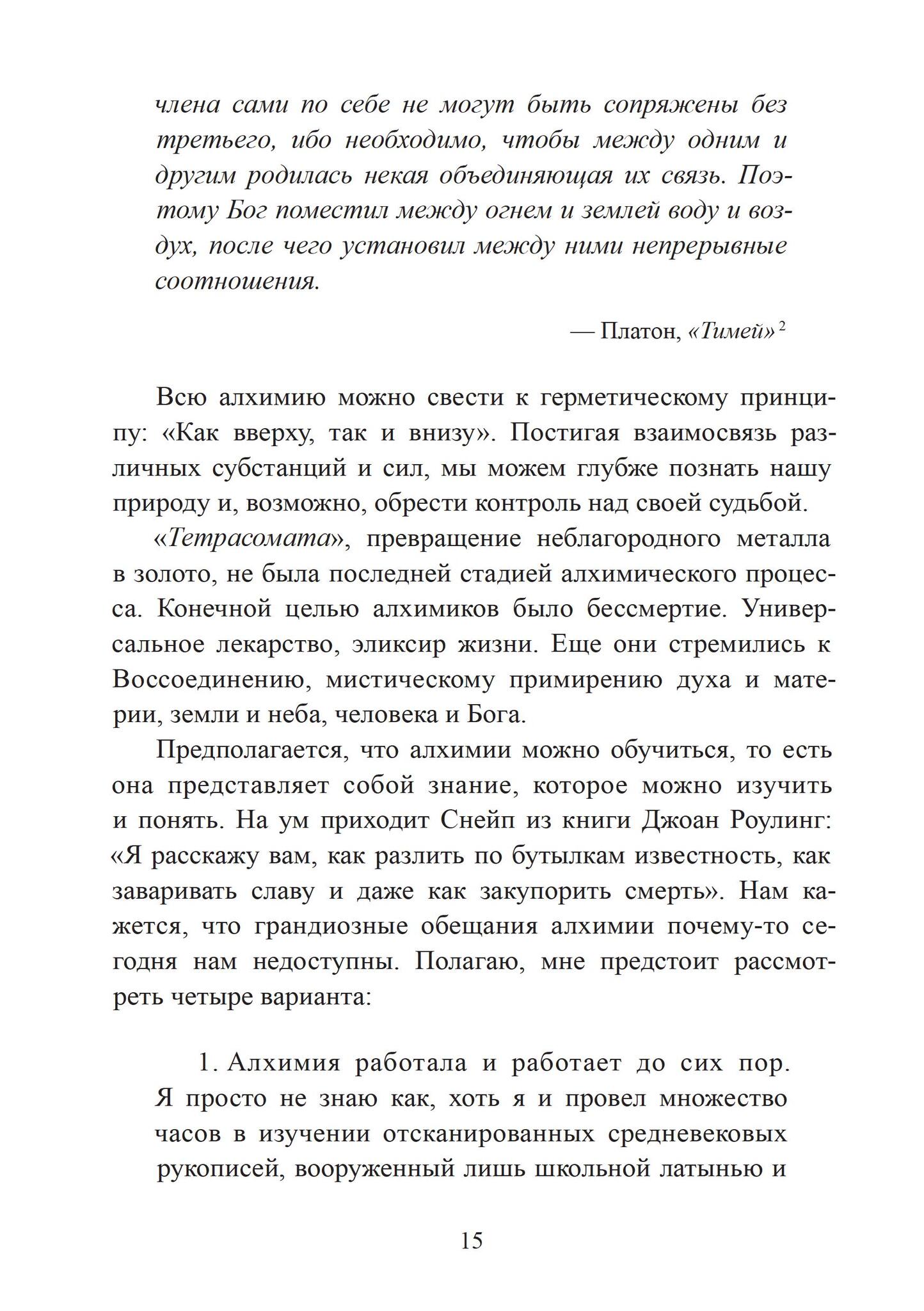 члена сами по себе не могут быть сопряжены без третьего, ибо необходимо, чтобы между одним и другим родилась некая объединяющая их связь. Поэтому Бог поместил между огнем и землей воду и воздух, после чего установил между ними непрерывные соотношения.

— Платон, «Тимей»$^{2}$

Всю алхимию можно свести к герметическому принципу: «Как вверху, так и внизу». Постигая взаимосвязь различных субстанций и сил, мы можем глубже познать нашу природу и, возможно, обрести контроль над своей судьбой.

«Тетрасомата», превращение неблагородного металла в золото, не была последней стадией алхимического процесса. Конечной целью алхимиков было бессмертие. Универсальное лекарство, эликсир жизни. Еще они стремились к Воссоединению, мистическому примирению духа и материи, земли и неба, человека и Бога.

Предполагается, что алхимии можно обучиться, то есть она представляет собой знание, которое можно изучить и понять. На ум приходит Снейп из книги Джоан Роулинг: «Я расскажу вам, как разлить по бутылкам известность, как заваривать славу и даже как закупорить смерть». Нам кажется, что грандиозные обещания алхимии почему-то сегодня нам недоступны. Полагаю, мне предстоит рассмотреть четыре варианта:

1. Алхимия работала и работает до сих пор. Я просто не знаю как, хоть я и провел множество часов в изучении отсканированных средневековых рукописей, вооруженный лишь школьной латынью и

15